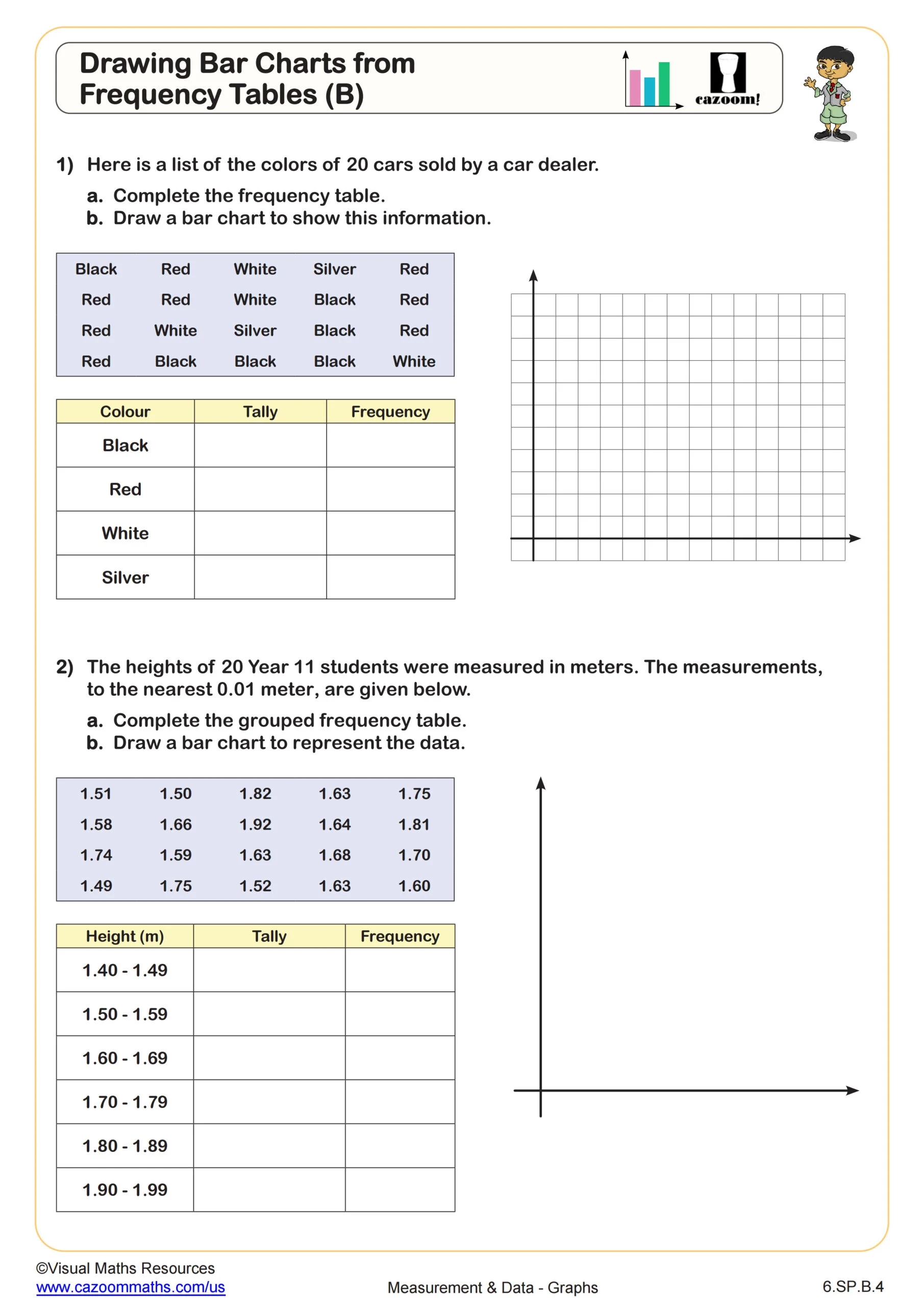 Drawing Bar Charts from Frequency Tables (B)

cazoom!

1) Here is a list of the colors of 20 cars sold by a car dealer.

a. Complete the frequency table.
b. Draw a bar chart to show this information.

| Black | Red | White | Silver | Red |
|---|---|---|---|---|
| Red | Red | White | Black | Red |
| Red | White | Silver | Black | Red |
| Red | Black | Black | Black | White |

| Colour | Tally | Frequency |
|---|---|---|
| Black | | |
| Red | | |
| White | | |
| Silver | | |

2) The heights of 20 Year 11 students were measured in meters. The measurements, to the nearest 0.01 meter, are given below.

a. Complete the grouped frequency table.
b. Draw a bar chart to represent the data.

| 1.51 | 1.50 | 1.82 | 1.63 | 1.75 |
|---|---|---|---|---|
| 1.58 | 1.66 | 1.92 | 1.64 | 1.81 |
| 1.74 | 1.59 | 1.63 | 1.68 | 1.70 |
| 1.49 | 1.75 | 1.52 | 1.63 | 1.60 |

| Height (m) | Tally | Frequency |
|---|---|---|
| 1.40 - 1.49 | | |
| 1.50 - 1.59 | | |
| 1.60 - 1.69 | | |
| 1.70 - 1.79 | | |
| 1.80 - 1.89 | | |
| 1.90 - 1.99 | | |

©Visual Maths Resources
www.cazoommaths.com/us
Measurement & Data - Graphs
6.SP.B.4